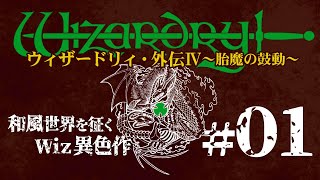 WIZARDRY

ウィザードリィ・外伝IV～胎魔の鼓動～

和風世界を征く
Wiz異色作

#01